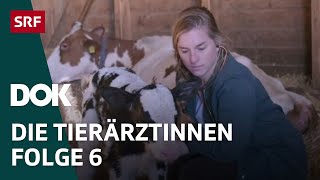 SRF

DOK

DIE TIERÄRZTINNEN
FOLGE 6